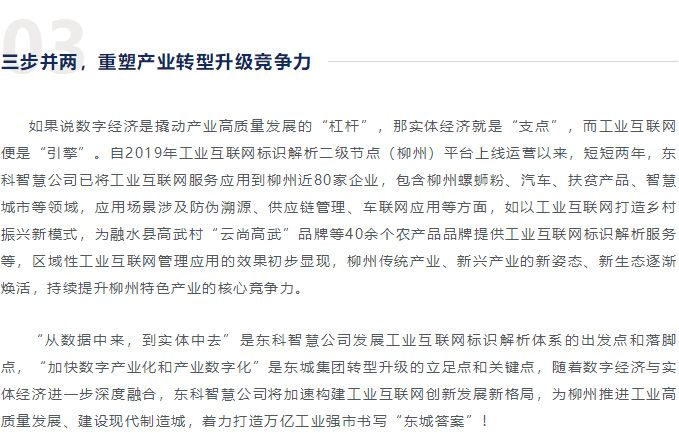 03

三步并两，重塑产业转型升级竞争力

如果说数字经济是撬动产业高质量发展的“杠杆”，那实体经济就是“支点”，而工业互联网便是“引擎”。自2019年工业互联网标识解析二级节点（柳州）平台上线运营以来，短短两年，东科智慧公司已将工业互联网服务应用到柳州近80家企业，包含柳州螺蛳粉、汽车、扶贫产品、智慧城市等领域，应用场景涉及防伪溯源、供应链管理、车联网应用等方面，如以工业互联网打造乡村振兴新模式，为融水县高武村“云尚高武”品牌等40余个农产品品牌提供工业互联网标识解析服务等，区域性工业互联网管理应用的效果初步显现，柳州传统产业、新兴产业的新姿态、新生态逐渐焕活，持续提升柳州特色产业的核心竞争力。

“从数据中来，到实体中去”是东科智慧公司发展工业互联网标识解析体系的出发点和落脚点，“加快数字产业化和产业数字化”是东城集团转型升级的立足点和关键点，随着数字经济与实体经济进一步深度融合，东科智慧公司将加速构建工业互联网创新发展新格局，为柳州推进工业高质量发展、建设现代制造城，着力打造万亿工业强市书写“东城答案”！